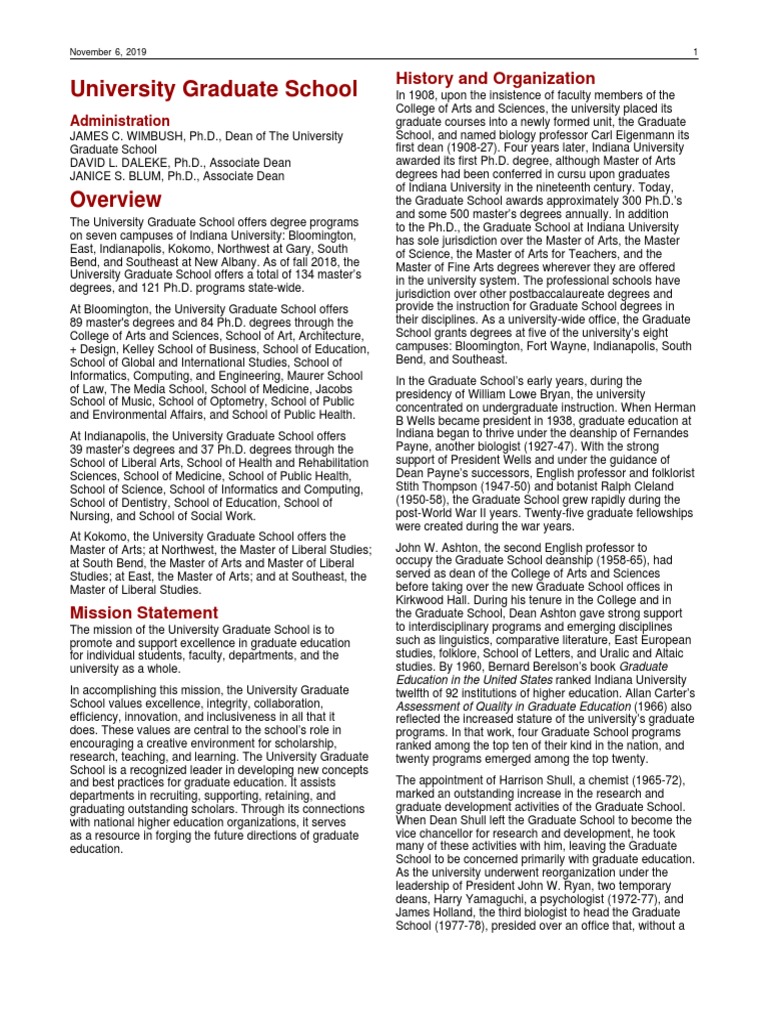 November 6, 2019

1

University Graduate School

Administration

JAMES C. WIMBUSH, Ph.D., Dean of The University Graduate School
DAVID L. DALEKE, Ph.D., Associate Dean
JANICE S. BLUM, Ph.D., Associate Dean

Overview

The University Graduate School offers degree programs on seven campuses of Indiana University: Bloomington, East, Indianapolis, Kokomo, Northwest at Gary, South Bend, and Southeast at New Albany. As of fall 2018, the University Graduate School offers a total of 134 master's degrees, and 121 Ph.D. programs state-wide.

At Bloomington, the University Graduate School offers 89 master's degrees and 84 Ph.D. degrees through the College of Arts and Sciences, School of Art, Architecture, + Design, Kelley School of Business, School of Education, School of Global and International Studies, School of Informatics, Computing, and Engineering, Maurer School of Law, The Media School, School of Medicine, Jacobs School of Music, School of Optometry, School of Public and Environmental Affairs, and School of Public Health.

At Indianapolis, the University Graduate School offers 39 master's degrees and 37 Ph.D. degrees through the School of Liberal Arts, School of Health and Rehabilitation Sciences, School of Medicine, School of Public Health, School of Science, School of Informatics and Computing, School of Dentistry, School of Education, School of Nursing, and School of Social Work.

At Kokomo, the University Graduate School offers the Master of Arts; at Northwest, the Master of Liberal Studies; at South Bend, the Master of Arts and Master of Liberal Studies; at East, the Master of Arts; and at Southeast, the Master of Liberal Studies.

Mission Statement

The mission of the University Graduate School is to promote and support excellence in graduate education for individual students, faculty, departments, and the university as a whole.

In accomplishing this mission, the University Graduate School values excellence, integrity, collaboration, efficiency, innovation, and inclusiveness in all that it does. These values are central to the school's role in encouraging a creative environment for scholarship, research, teaching, and learning. The University Graduate School is a recognized leader in developing new concepts and best practices for graduate education. It assists departments in recruiting, supporting, retaining, and graduating outstanding scholars. Through its connections with national higher education organizations, it serves as a resource in forging the future directions of graduate education.

History and Organization

In 1908, upon the insistence of faculty members of the College of Arts and Sciences, the university placed its graduate courses into a newly formed unit, the Graduate School, and named biology professor Carl Eigenmann its first dean (1908-27). Four years later, Indiana University awarded its first Ph.D. degree, although Master of Arts degrees had been conferred in cursu upon graduates of Indiana University in the nineteenth century. Today, the Graduate School awards approximately 300 Ph.D.'s and some 500 master's degrees annually. In addition to the Ph.D., the Graduate School at Indiana University has sole jurisdiction over the Master of Arts, the Master of Science, the Master of Arts for Teachers, and the Master of Fine Arts degrees wherever they are offered in the university system. The professional schools have jurisdiction over other postbaccalaureate degrees and provide the instruction for Graduate School degrees in their disciplines. As a university-wide office, the Graduate School grants degrees at five of the university's eight campuses: Bloomington, Fort Wayne, Indianapolis, South Bend, and Southeast.

In the Graduate School's early years, during the presidency of William Lowe Bryan, the university concentrated on undergraduate instruction. When Herman B Wells became president in 1938, graduate education at Indiana began to thrive under the deanship of Fernandes Payne, another biologist (1927-47). With the strong support of President Wells and under the guidance of Dean Payne's successors, English professor and folklorist Stith Thompson (1947-50) and botanist Ralph Cleland (1950-58), the Graduate School grew rapidly during the post-World War II years. Twenty-five graduate fellowships were created during the war years.

John W. Ashton, the second English professor to occupy the Graduate School deanship (1958-65), had served as dean of the College of Arts and Sciences before taking over the new Graduate School offices in Kirkwood Hall. During his tenure in the College and in the Graduate School, Dean Ashton gave strong support to interdisciplinary programs and emerging disciplines such as linguistics, comparative literature, East European studies, folklore, School of Letters, and Uralic and Altaic studies. By 1960, Bernard Berelson's book Graduate Education in the United States ranked Indiana University twelfth of 92 institutions of higher education. Allan Carter's Assessment of Quality in Graduate Education (1966) also reflected the increased stature of the university's graduate programs. In that work, four Graduate School programs ranked among the top ten of their kind in the nation, and twenty programs emerged among the top twenty.

The appointment of Harrison Shull, a chemist (1965-72), marked an outstanding increase in the research and graduate development activities of the Graduate School. When Dean Shull left the Graduate School to become the vice chancellor for research and development, he took many of these activities with him, leaving the Graduate School to be concerned primarily with graduate education. As the university underwent reorganization under the leadership of President John W. Ryan, two temporary deans, Harry Yamaguchi, a psychologist (1972-77), and James Holland, the third biologist to head the Graduate School (1977-78), presided over an office that, without a